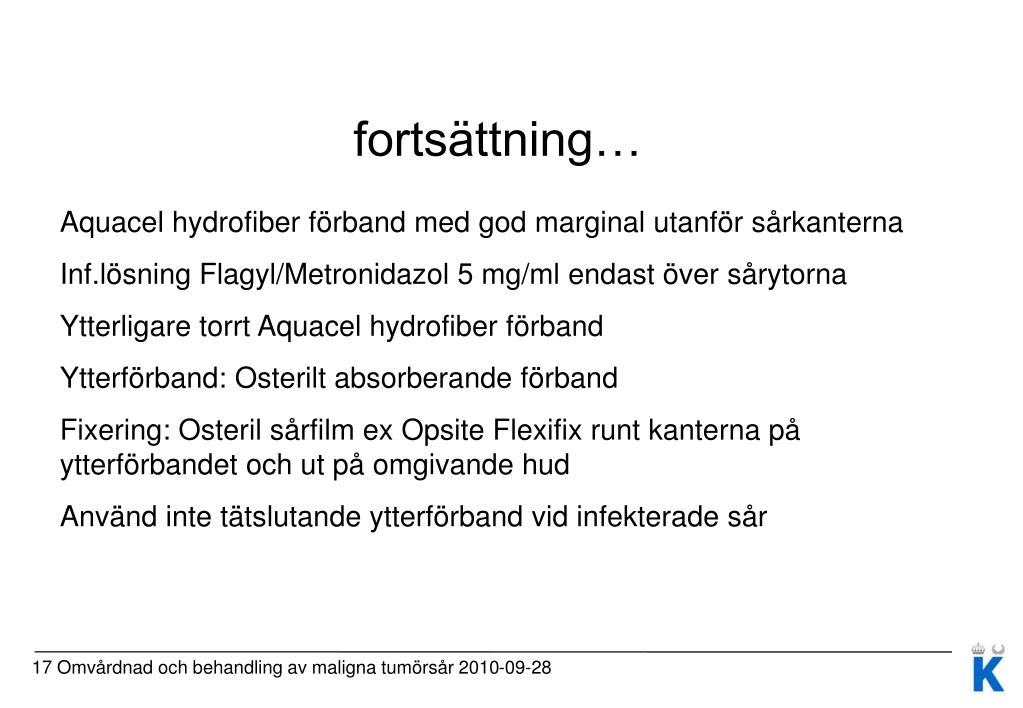 fortsättning…

Aquacel hydrofiber förband med god marginal utanför sårkanterna

Inf.lösning Flagyl/Metronidazol 5 mg/ml endast över sårytorna

Ytterligare torrt Aquacel hydrofiber förband

Ytterförband: Osterilt absorberande förband

Fixering: Osteril sårfilm ex Opsite Flexifix runt kanterna på ytterförbandet och ut på omgivande hud

Använd inte tätslutande ytterförband vid infekterade sår

17 Omvårdnad och behandling av maligna tumörsår 2010-09-28

K